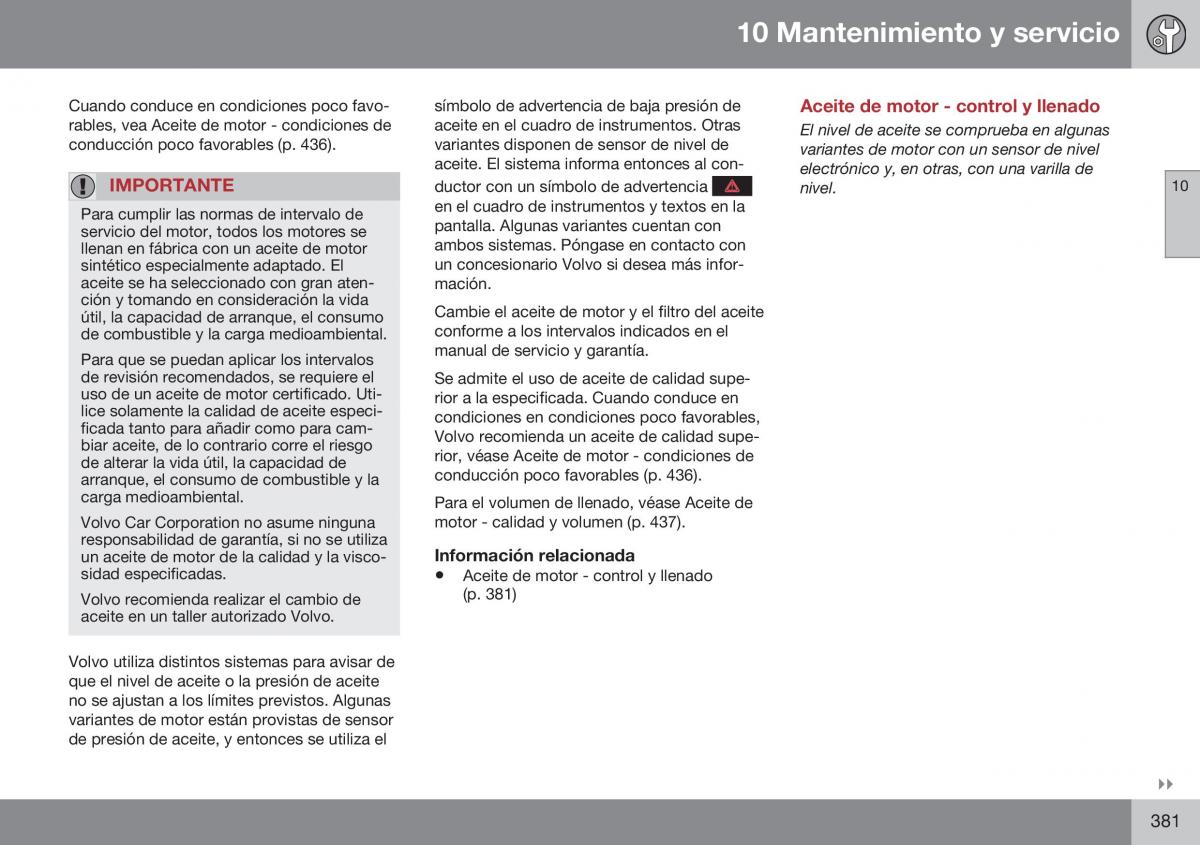 10 Mantenimiento y servicio

Cuando conduce en condiciones poco favorables, vea Aceite de motor - condiciones de conducción poco favorables (p. 436).

IMPORTANTE

Para cumplir las normas de intervalo de servicio del motor, todos los motores se llenan en fábrica con un aceite de motor sintético especialmente adaptado. El aceite se ha seleccionado con gran atención y tomando en consideración la vida útil, la capacidad de arranque, el consumo de combustible y la carga medioambiental.

Para que se puedan aplicar los intervalos de revisión recomendados, se requiere el uso de un aceite de motor certificado. Utilice solamente la calidad de aceite especificada tanto para añadir como para cambiar aceite, de lo contrario corre el riesgo de alterar la vida útil, la capacidad de arranque, el consumo de combustible y la carga medioambiental.

Volvo Car Corporation no asume ninguna responsabilidad de garantía, si no se utiliza un aceite de motor de la calidad y la viscosidad especificadas.

Volvo recomienda realizar el cambio de aceite en un taller autorizado Volvo.

Volvo utiliza distintos sistemas para avisar de que el nivel de aceite o la presión de aceite no se ajustan a los límites previstos. Algunas variantes de motor están provistas de sensor de presión de aceite, y entonces se utiliza el símbolo de advertencia de baja presión de aceite en el cuadro de instrumentos. Otras variantes disponen de sensor de nivel de aceite. El sistema informa entonces al conductor con un símbolo de advertencia en el cuadro de instrumentos y textos en la pantalla. Algunas variantes cuentan con ambos sistemas. Póngase en contacto con un concesionario Volvo si desea más información.

Cambie el aceite de motor y el filtro del aceite conforme a los intervalos indicados en el manual de servicio y garantía.

Se admite el uso de aceite de calidad superior a la especificada. Cuando conduce en condiciones en condiciones poco favorables, Volvo recomienda un aceite de calidad superior, véase Aceite de motor - condiciones de conducción poco favorables (p. 436).

Para el volumen de llenado, véase Aceite de motor - calidad y volumen (p. 437).

Información relacionada
• Aceite de motor - control y llenado (p. 381)

Aceite de motor - control y llenado
El nivel de aceite se comprueba en algunas variantes de motor con un sensor de nivel electrónico y, en otras, con una varilla de nivel.

10

381